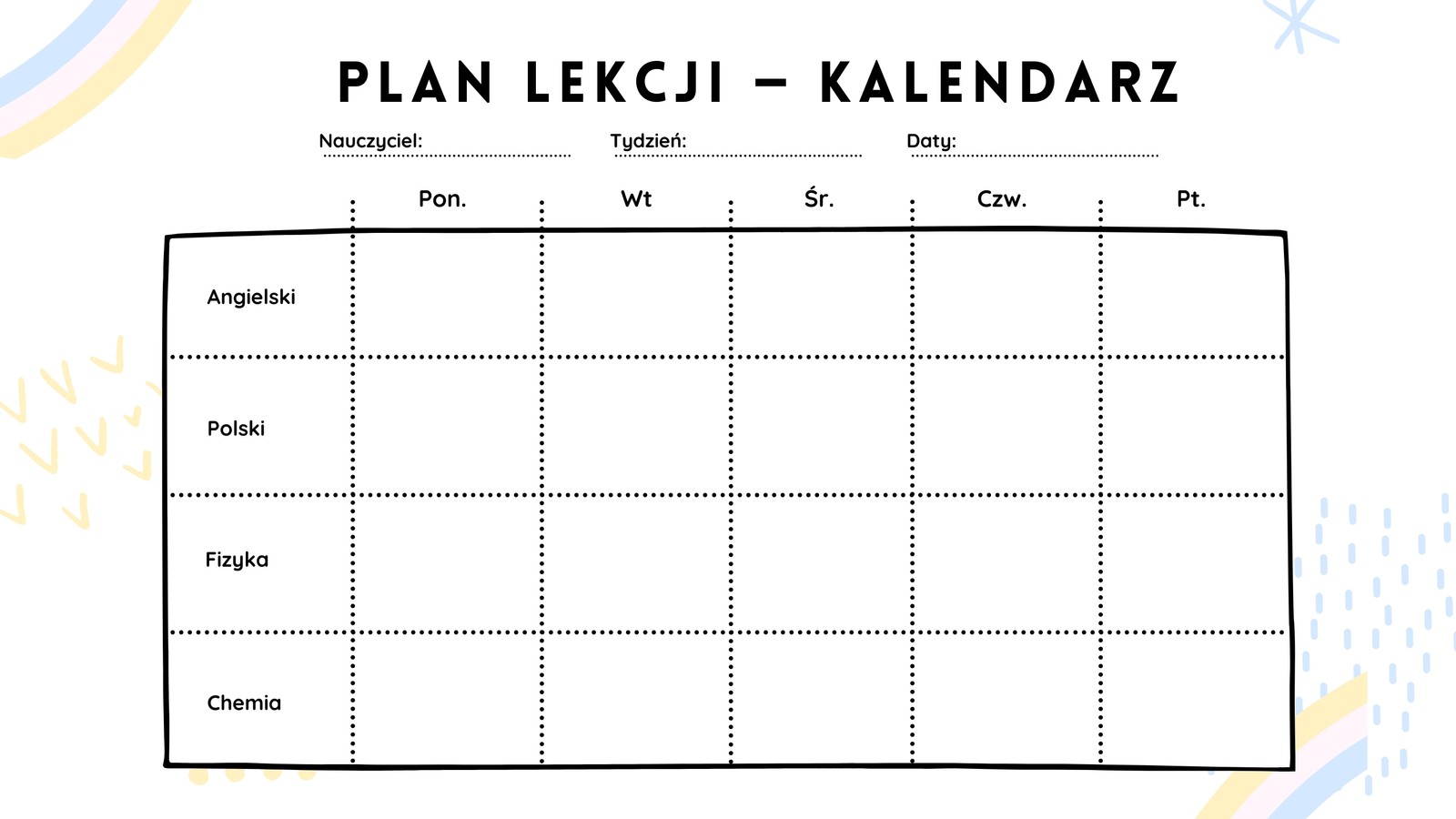 PLAN LEKCJI – KALENDARZ

Nauczyciel: ____ Tydzień: ____ Daty: ____

|  | Pon. | Wt | Śr. | Czw. | Pt. |
|---|---|---|---|---|---|
| Angielski |  |  |  |  |  |
| Polski |  |  |  |  |  |
| Fizyka |  |  |  |  |  |
| Chemia |  |  |  |  |  |